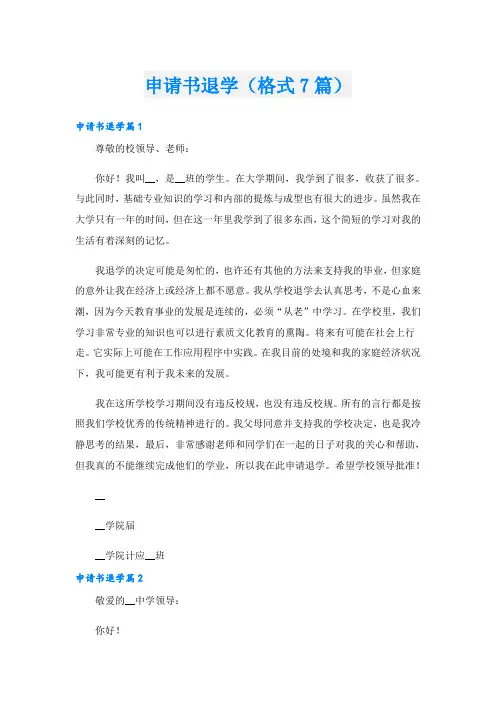 申请书退学（格式7篇）

申请书退学篇1

尊敬的校领导、老师：

你好！我叫__，是__班的学生。在大学期间，我学到了很多，收获了很多。与此同时，基础专业知识的学习和内部的提炼与成型也有很大的进步。虽然我在大学只有一年的时间，但在这一年里我学到了很多东西，这个简短的学习对我的生活有着深刻的记忆。

我退学的决定可能是匆忙的，也许还有其他的方法来支持我的毕业，但家庭的意外让我在经济上或经济上都不愿意。我从学校退学去认真思考，不是心血来潮，因为今天教育事业的发展是连续的，必须“从老”中学习。在学校里，我们学习非常专业的知识也可以进行素质文化教育的熏陶。将来有可能在社会上行走。它实际上可能在工作应用程序中实践。在我目前的处境和我的家庭经济状况下，我可能更有利于我未来的发展。

我在这所学校学习期间没有违反校规，也没有违反校规。所有的言行都是按照我们学校优秀的传统精神进行的。我父母同意并支持我的学校决定，也是我冷静思考的结果，最后，非常感谢老师和同学们在一起的日子对我的关心和帮助，但我真的不能继续完成他们的学业，所以我在此申请退学。希望学校领导批准！

__

__学院届

__学院计应__班

申请书退学篇2

敬爱的__中学领导：

你好！